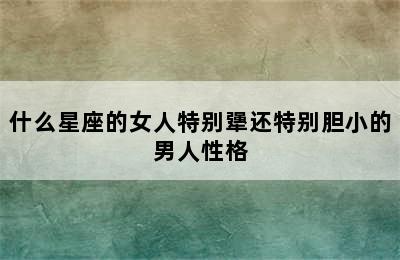 什么星座的女人特别犟还特别胆小的男人性格